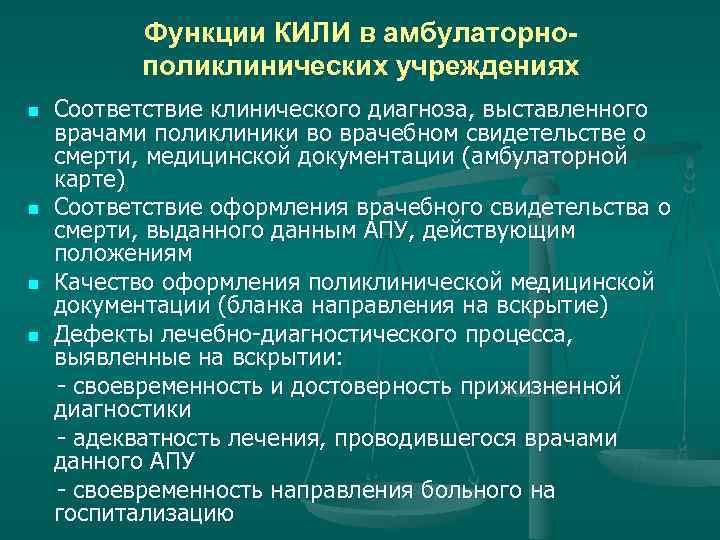 Функции КИЛИ в амбулаторно-поликлинических учреждениях

Соответствие клинического диагноза, выставленного врачами поликлиники во врачебном свидетельстве о смерти, медицинской документации (амбулаторной карте)

Соответствие оформления врачебного свидетельства о смерти, выданного данным АПУ, действующим положениям

Качество оформления поликлинической медицинской документации (бланка направления на вскрытие)

Дефекты лечебно-диагностического процесса, выявленные на вскрытии:

- своевременность и достоверность прижизненной диагностики

- адекватность лечения, проводившегося врачами данного АПУ

- своевременность направления больного на госпитализацию